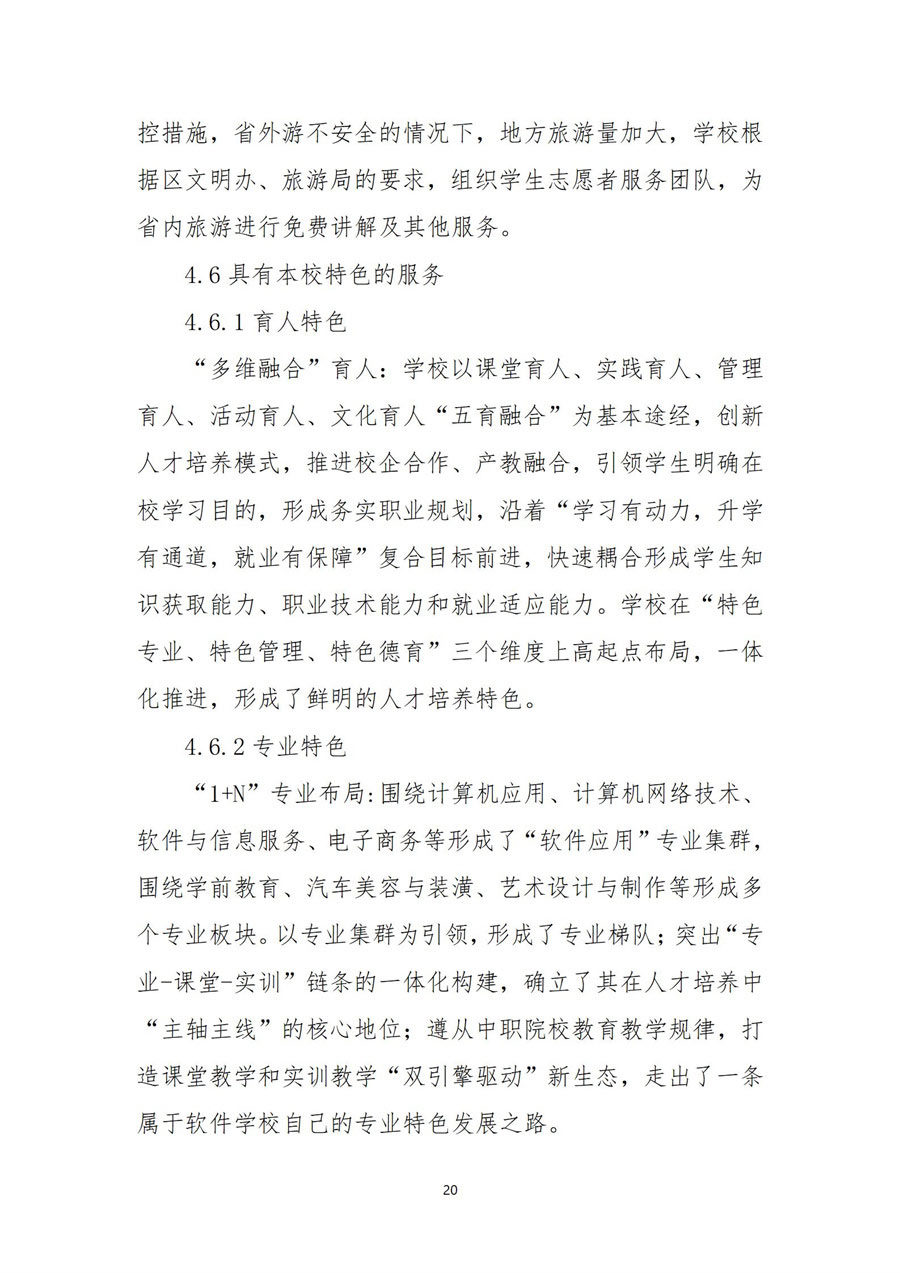 控措施，省外游不安全的情况下，地方旅游量加大，学校根据区文明办、旅游局的要求，组织学生志愿者服务团队，为省内旅游进行免费讲解及其他服务。

4.6 具有本校特色的服务

4.6.1 育人特色

“多维融合”育人：学校以课堂育人、实践育人、管理育人、活动育人、文化育人“五育融合”为基本途经，创新人才培养模式，推进校企合作、产教融合，引领学生明确在校学习目的，形成务实职业规划，沿着“学习有动力，升学有通道，就业有保障”复合目标前进，快速耦合形成学生知识获取能力、职业技术能力和就业适应能力。学校在“特色专业、特色管理、特色德育”三个维度上高起点布局，一体化推进，形成了鲜明的人才培养特色。

4.6.2 专业特色

“1+N”专业布局:围绕计算机应用、计算机网络技术、软件与信息服务、电子商务等形成了“软件应用”专业集群，围绕学前教育、汽车美容与装潢、艺术设计与制作等形成多个专业板块。以专业集群为引领，形成了专业梯队；突出“专业-课堂-实训”链条的一体化构建，确立了其在人才培养中“主轴主线”的核心地位；遵从中职院校教育教学规律，打造课堂教学和实训教学“双引擎驱动”新生态，走出了一条属于软件学校自己的专业特色发展之路。

20